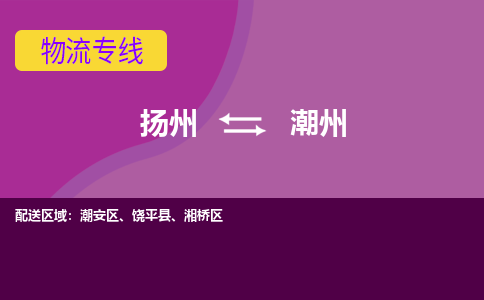 物流专线

扬州 潮州

配送区域：潮安区、饶平县、湘桥区